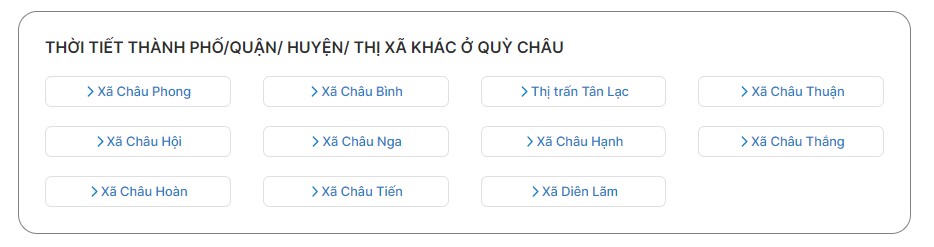 THỜI TIẾT THÀNH PHỐ/QUẬN/ HUYỆN/ THỊ XÃ KHÁC Ở QUỲ CHÂU

> Xã Châu Phong
> Xã Châu Bình
> Thị trấn Tân Lạc
> Xã Châu Thuận
> Xã Châu Hội
> Xã Châu Nga
> Xã Châu Hạnh
> Xã Châu Thắng
> Xã Châu Hoàn
> Xã Châu Tiến
> Xã Diên Lãm